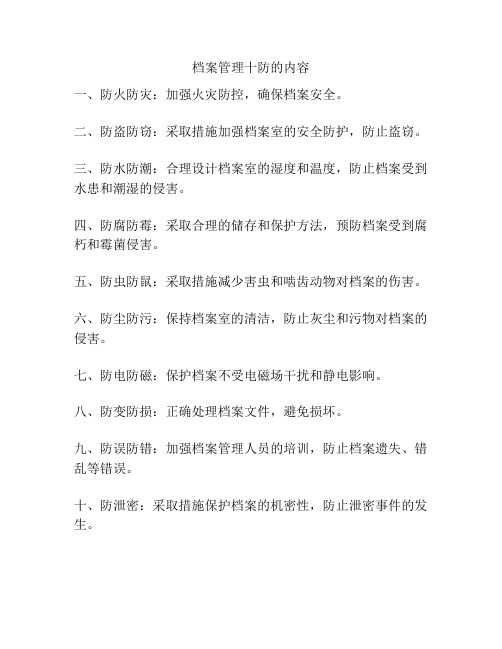 档案管理十防的内容

一、防火防灾：加强火灾防控，确保档案安全。

二、防盗防窃：采取措施加强档案室的安全防护，防止盗窃。

三、防水防潮：合理设计档案室的湿度和温度，防止档案受到水患和潮湿的侵害。

四、防腐防霉：采取合理的储存和保护方法，预防档案受到腐朽和霉菌侵害。

五、防虫防鼠：采取措施减少害虫和啮齿动物对档案的伤害。

六、防尘防污：保持档案室的清洁，防止灰尘和污物对档案的侵害。

七、防电防磁：保护档案不受电磁场干扰和静电影响。

八、防变防损：正确处理档案文件，避免损坏。

九、防误防错：加强档案管理人员的培训，防止档案遗失、错乱等错误。

十、防泄密：采取措施保护档案的机密性，防止泄密事件的发生。